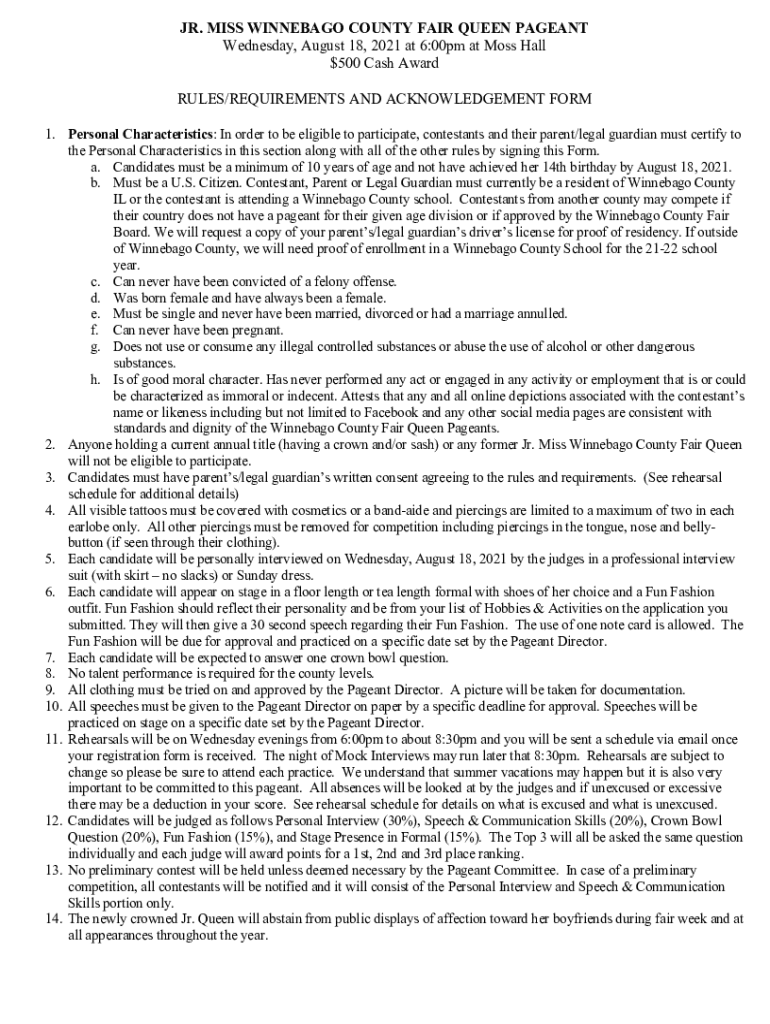 JR. MISS WINNEBAGO COUNTY FAIR QUEEN PAGEANT
Wednesday, August 18, 2021 at 6:00pm at Moss Hall
$500 Cash Award

RULES/REQUIREMENTS AND ACKNOWLEDGEMENT FORM

1. Personal Characteristics: In order to be eligible to participate, contestants and their parent/legal guardian must certify to the Personal Characteristics in this section along with all of the other rules by signing this Form.
a. Candidates must be a minimum of 10 years of age and not have achieved her 14th birthday by August 18, 2021.
b. Must be a U.S. Citizen. Contestant, Parent or Legal Guardian must currently be a resident of Winnebago County IL or the contestant is attending a Winnebago County school. Contestants from another county may compete if their country does not have a pageant for their given age division or if approved by the Winnebago County Fair Board. We will request a copy of your parent's/legal guardian's driver's license for proof of residency. If outside of Winnebago County, we will need proof of enrollment in a Winnebago County School for the 21-22 school year.
c. Can never have been convicted of a felony offense.
d. Was born female and have always been a female.
e. Must be single and never have been married, divorced or had a marriage annulled.
f. Can never have been pregnant.
g. Does not use or consume any illegal controlled substances or abuse the use of alcohol or other dangerous substances.
h. Is of good moral character. Has never performed any act or engaged in any activity or employment that is or could be characterized as immoral or indecent. Attests that any and all online depictions associated with the contestant's name or likeness including but not limited to Facebook and any other social media pages are consistent with standards and dignity of the Winnebago County Fair Queen Pageants.
2. Anyone holding a current annual title (having a crown and/or sash) or any former Jr. Miss Winnebago County Fair Queen will not be eligible to participate.
3. Candidates must have parent's/legal guardian's written consent agreeing to the rules and requirements. (See rehearsal schedule for additional details)
4. All visible tattoos must be covered with cosmetics or a band-aide and piercings are limited to a maximum of two in each earlobe only. All other piercings must be removed for competition including piercings in the tongue, nose and belly-button (if seen through their clothing).
5. Each candidate will be personally interviewed on Wednesday, August 18, 2021 by the judges in a professional interview suit (with skirt – no slacks) or Sunday dress.
6. Each candidate will appear on stage in a floor length or tea length formal with shoes of her choice and a Fun Fashion outfit. Fun Fashion should reflect their personality and be from your list of Hobbies & Activities on the application you submitted. They will then give a 30 second speech regarding their Fun Fashion. The use of one note card is allowed. The Fun Fashion will be due for approval and practiced on a specific date set by the Pageant Director.
7. Each candidate will be expected to answer one crown bowl question.
8. No talent performance is required for the county levels.
9. All clothing must be tried on and approved by the Pageant Director. A picture will be taken for documentation.
10. All speeches must be given to the Pageant Director on paper by a specific deadline for approval. Speeches will be practiced on stage on a specific date set by the Pageant Director.
11. Rehearsals will be on Wednesday evenings from 6:00pm to about 8:30pm and you will be sent a schedule via email once your registration form is received. The night of Mock Interviews may run later that 8:30pm. Rehearsals are subject to change so please be sure to attend each practice. We understand that summer vacations may happen but it is also very important to be committed to this pageant. All absences will be looked at by the judges and if unexcused or excessive there may be a deduction in your score. See rehearsal schedule for details on what is excused and what is unexcused.
12. Candidates will be judged as follows Personal Interview (30%), Speech & Communication Skills (20%), Crown Bowl Question (20%), Fun Fashion (15%), and Stage Presence in Formal (15%). The Top 3 will all be asked the same question individually and each judge will award points for a 1st, 2nd and 3rd place ranking.
13. No preliminary contest will be held unless deemed necessary by the Pageant Committee. In case of a preliminary competition, all contestants will be notified and it will consist of the Personal Interview and Speech & Communication Skills portion only.
14. The newly crowned Jr. Queen will abstain from public displays of affection toward her boyfriends during fair week and at all appearances throughout the year.